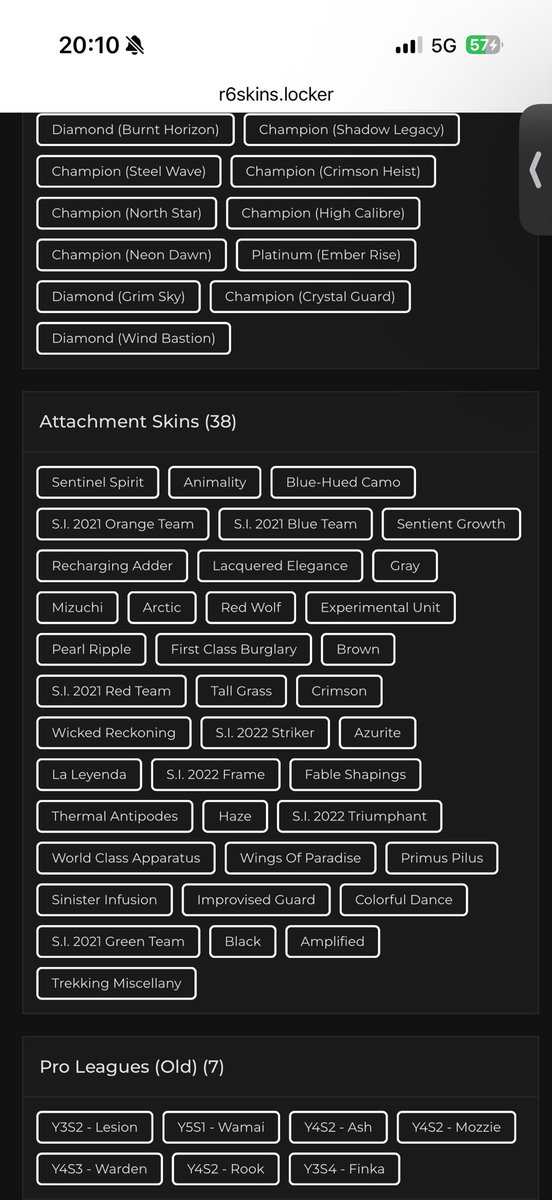 20:10 5G 57

r6skins.locker

Diamond (Burnt Horizon) Champion (Shadow Legacy)
Champion (Steel Wave) Champion (Crimson Heist)
Champion (North Star) Champion (High Calibre)
Champion (Neon Dawn) Platinum (Ember Rise)
Diamond (Grim Sky) Champion (Crystal Guard)
Diamond (Wind Bastion)

Attachment Skins (38)

Sentinel Spirit Animality Blue-Hued Camo
S.I. 2021 Orange Team S.I. 2021 Blue Team Sentient Growth
Recharging Adder Lacquered Elegance Gray
Mizuchi Arctic Red Wolf Experimental Unit
Pearl Ripple First Class Burglary Brown
S.I. 2021 Red Team Tall Grass Crimson
Wicked Reckoning S.I. 2022 Striker Azurite
La Leyenda S.I. 2022 Frame Fable Shapings
Thermal Antipodes Haze S.I. 2022 Triumphant
World Class Apparatus Wings Of Paradise Primus Pilus
Sinister Infusion Improvised Guard Colorful Dance
S.I. 2021 Green Team Black Amplified
Trekking Miscellany

Pro Leagues (Old) (7)

Y3S2 - Lesion Y5S1 - Wamai Y4S2 - Ash Y4S2 - Mozzie
Y4S3 - Warden Y4S2 - Rook Y3S4 - Finka